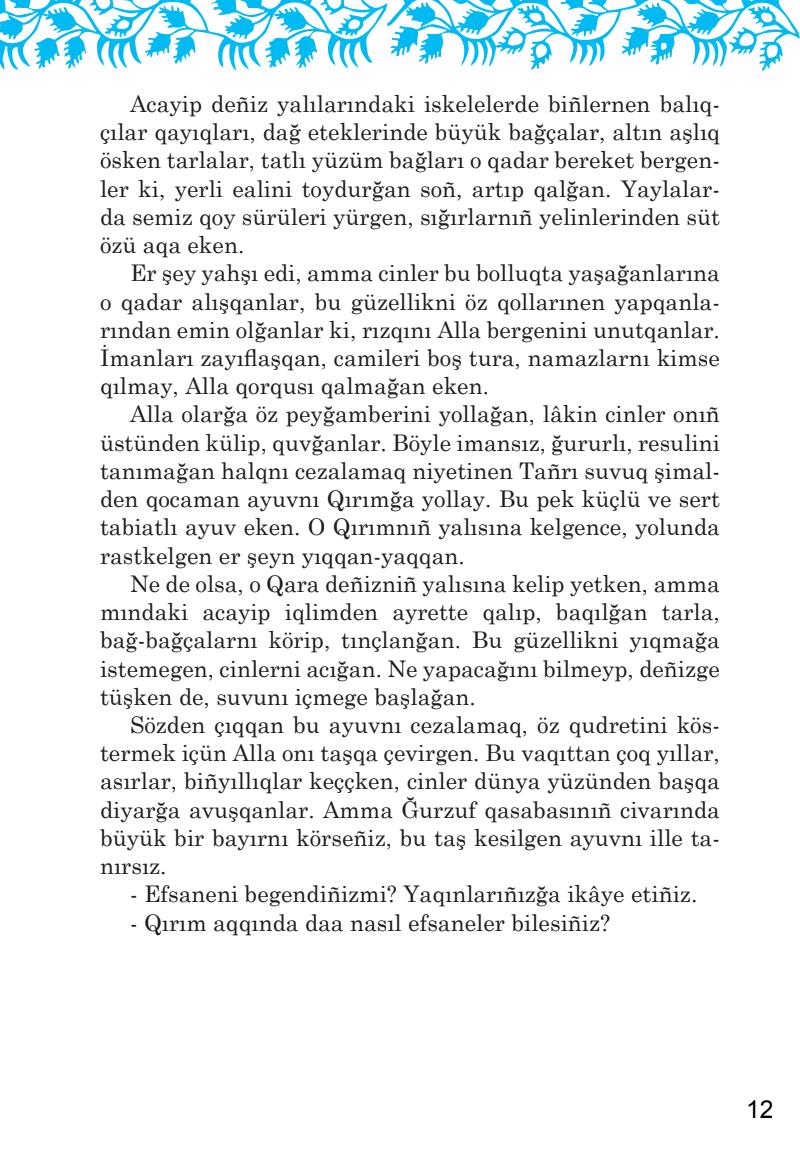 Acayip deñiz yalılarındaki iskelelerde biñlernen balıqçılar qayıqları, dağ eteklerinde büyük bağçalar, altın aşlıq ösken tarlalar, tatlı yüzüm bağları o qadar bereket bergenler ki, yerli ealini toydurğan soñ, artıp qalğan. Yaylalarda semiz qoy sürüleri yürgen, sığırlarnıñ yelinlerinden süt özü aqa eken.

Er şey yahşı edi, amma cinler bu bolluqta yaşağanlarına o qadar alışqanlar, bu güzellikni öz qollarınen yapqanlarından emin olğanlar ki, rızqını Alla bergenini unutqanlar. İmanları zayıflaşqan, camileri boş tura, namazlarnı kimse qılmay, Alla qorqusı qalmağan eken.

Alla olarğa öz peyğamberini yollağan, lâkin cinler onıñ üstünden külip, quvğanlar. Böyle imansız, ğururlı, resulini tanımağan halqnı cezalamaq niyetinen Tañrı suvuq şimalden qocaman ayuvnı Qırımğa yollay. Bu pek küçlü ve sert tabiatlı ayuv eken. O Qırımnıñ yalısına kelgence, yolunda rastkelgen er şeyn yıqqan-yaqqan.

Ne de olsa, o Qara deñizniñ yalısına kelip yetken, amma mındaki acayip iqlimden ayrette qalıp, baqılğan tarla, bağ-bağçalarnı körip, tınçlanğan. Bu güzellikni yıqmağa istemegen, cinlerni acığan. Ne yapacağını bilmeyp, deñizge tüşken de, suvunı içmege başlağan.

Sözden çıqqan bu ayuvnı cezalamaq, öz qudretini köstermek içün Alla onı taşqa çevirgen. Bu vaqıttan çoq yıllar, asırlar, biñyıllıqlar keççken, cinler dünya yüzünden başqa diyarğa avuşqanlar. Amma Ğurzuf qasabasınıñ civarında büyük bir bayırnı körseñiz, bu taş kesilgen ayuvnı ille tanırsız.

- Efsaneni begendiñizmi? Yaqınlarıñızğa ikâye etiñiz.

- Qırım aqqında daa nasıl efsaneler bilesiñiz?

12